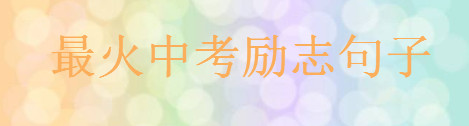 最火中考励志句子